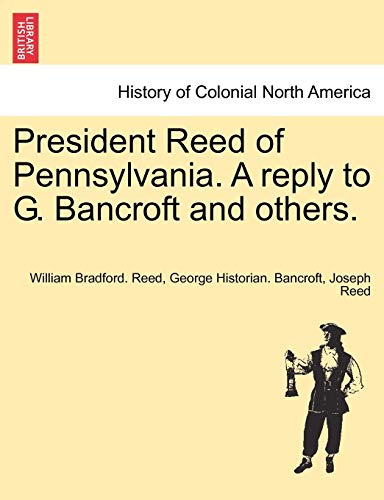 BRITISH LIBRARY

History of Colonial North America

President Reed of Pennsylvania. A reply to G. Bancroft and others.

William Bradford. Reed, George Historian. Bancroft, Joseph Reed